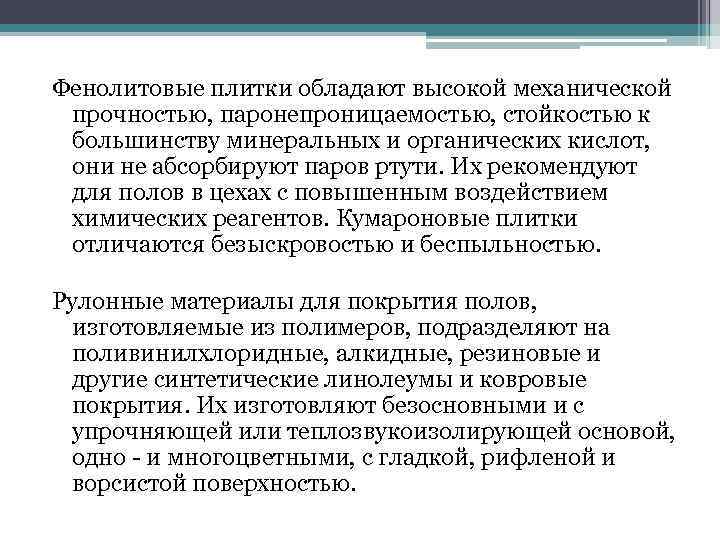 Фенолитовые плитки обладают высокой механической прочностью, паронепроницаемостью, стойкостью к большинству минеральных и органических кислот, они не абсорбируют паров ртути. Их рекомендуют для полов в цехах с повышенным воздействием химических реагентов. Кумароновые плитки отличаются безыскровостью и беспыльностью.

Рулонные материалы для покрытия полов, изготовляемые из полимеров, подразделяют на поливинилхлоридные, алкидные, резиновые и другие синтетические линолеумы и ковровые покрытия. Их изготовляют безосновными и с упрочняющей или теплозвукоизолирующей основой, одно - и многоцветными, с гладкой, рифленой и ворсистой поверхностью.